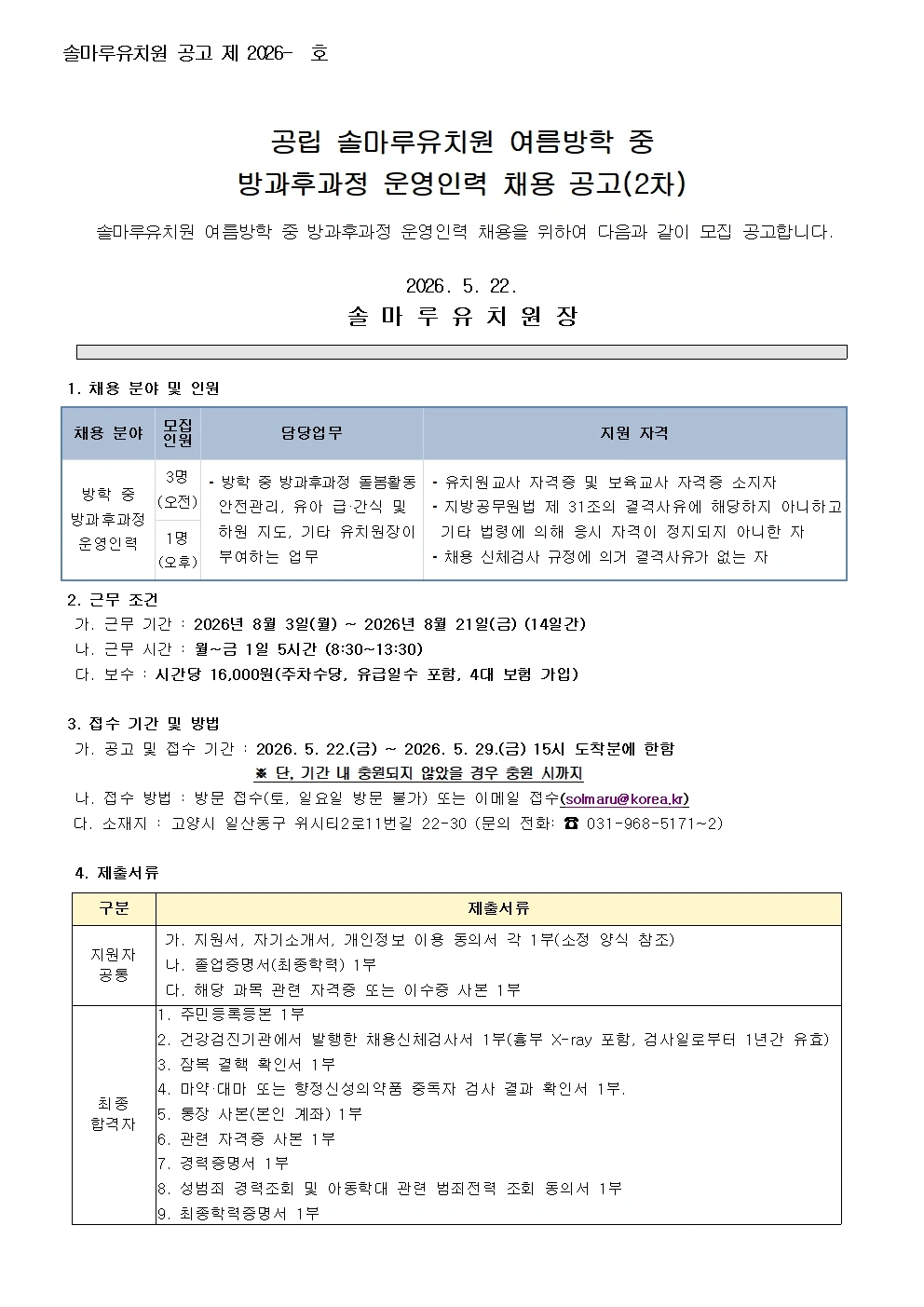 솔마루유치원 공고 제 2026- 호

공립 솔마루유치원 여름방학 중
방과후과정 운영인력 채용 공고(2차)

솔마루유치원 여름방학 중 방과후과정 운영인력 채용을 위하여 다음과 같이 모집 공고합니다.

2026. 5. 22.
솔 마 루 유 치 원 장

1. 채용 분야 및 인원

| 채용 분야 | 모집 인원 | 담당업무 | 지원 자격 |
|---|---|---|---|
| 방학 중 방과후과정 운영인력 | 3명 (오전) | - 방학 중 방과후과정 돌봄활동 안전관리, 유아 급·간식 및 하원 지도, 기타 유치원장이 부여하는 업무 | - 유치원교사 자격증 및 보육교사 자격증 소지자 - 지방공무원법 제 31조의 결격사유에 해당하지 아니하고 기타 법령에 의해 응시 자격이 정지되지 아니한 자 - 채용 신체검사 규정에 의거 결격사유가 없는 자 |
|  | 1명 (오후) |  |  |

2. 근무 조건
가. 근무 기간 : 2026년 8월 3일(월) ~ 2026년 8월 21일(금) (14일간)
나. 근무 시간 : 월~금 1일 5시간 (8:30~13:30)
다. 보수 : 시간당 16,000원(주차수당, 유급일수 포함, 4대 보험 가입)

3. 접수 기간 및 방법
가. 공고 및 접수 기간 : 2026. 5. 22.(금) ~ 2026. 5. 29.(금) 15시 도착분에 한함
※ 단, 기간 내 충원되지 않았을 경우 충원 시까지
나. 접수 방법 : 방문 접수(토, 일요일 방문 불가) 또는 이메일 접수(solmaru@korea.kr)
다. 소재지 : 고양시 일산동구 위시티2로11번길 22-30 (문의 전화: ☎ 031-968-5171~2)

4. 제출서류

| 구분 | 제출서류 |
|---|---|
| 지원자 공통 | 가. 지원서, 자기소개서, 개인정보 이용 동의서 각 1부(소정 양식 참조) 나. 졸업증명서(최종학력) 1부 다. 해당 과목 관련 자격증 또는 이수증 사본 1부 |
| 최종 합격자 | 1. 주민등록등본 1부 2. 건강검진기관에서 발행한 채용신체검사서 1부(흉부 X-ray 포함, 검사일로부터 1년간 유효) 3. 잠복 결핵 확인서 1부 4. 마약·대마 또는 향정신성의약품 중독자 검사 결과 확인서 1부. 5. 통장 사본(본인 계좌) 1부 6. 관련 자격증 사본 1부 7. 경력증명서 1부 8. 성범죄 경력조회 및 아동학대 관련 범죄전력 조회 동의서 1부 9. 최종학력증명서 1부 |